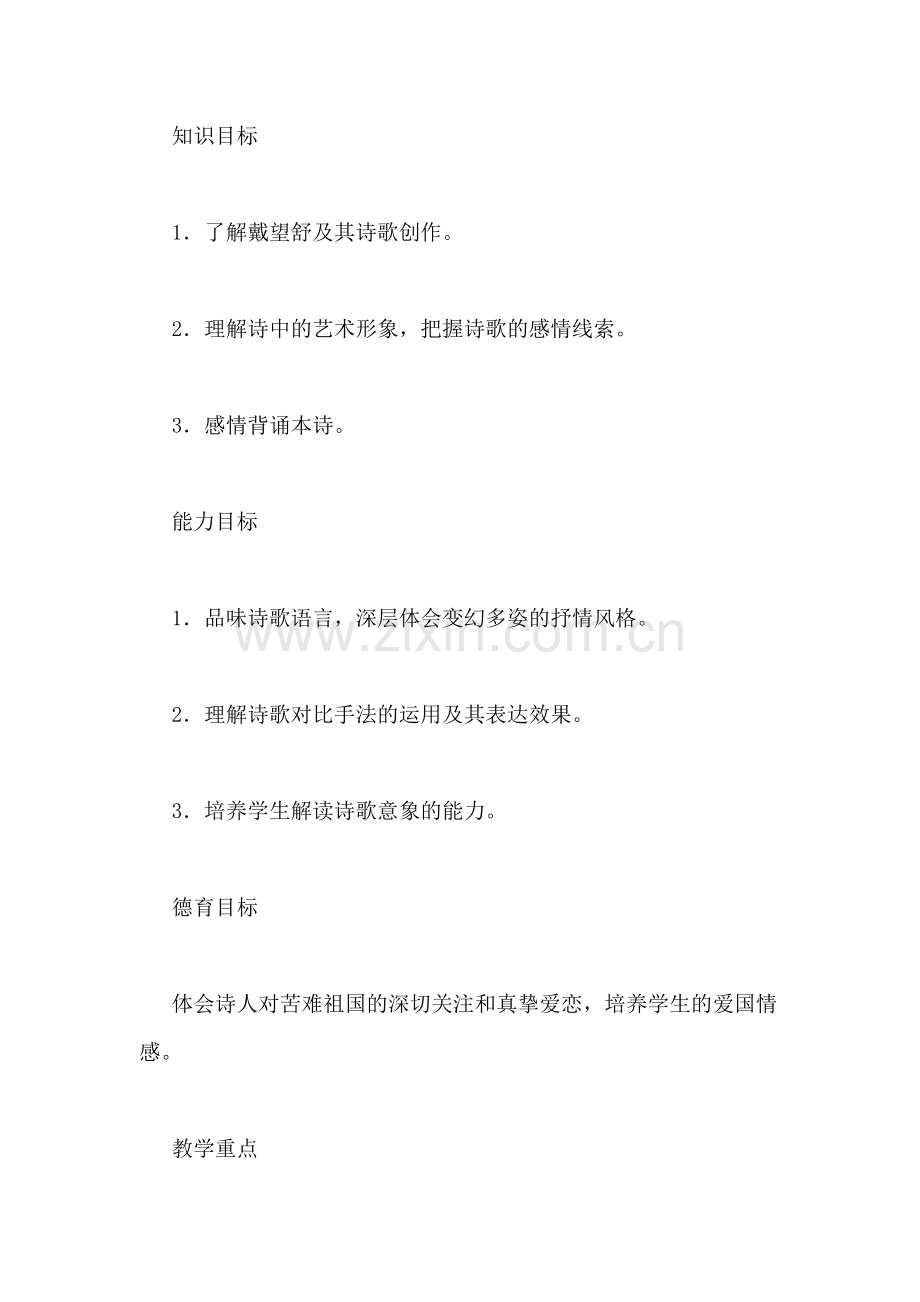 知识目标

1．了解戴望舒及其诗歌创作。

2．理解诗中的艺术形象，把握诗歌的感情线索。

3．感情背诵本诗。

能力目标

1．品味诗歌语言，深层体会变幻多姿的抒情风格。

2．理解诗歌对比手法的运用及其表达效果。

3．培养学生解读诗歌意象的能力。

德育目标

体会诗人对苦难祖国的深切关注和真挚爱恋，培养学生的爱国情感。

教学重点

www.zixin.com.cn